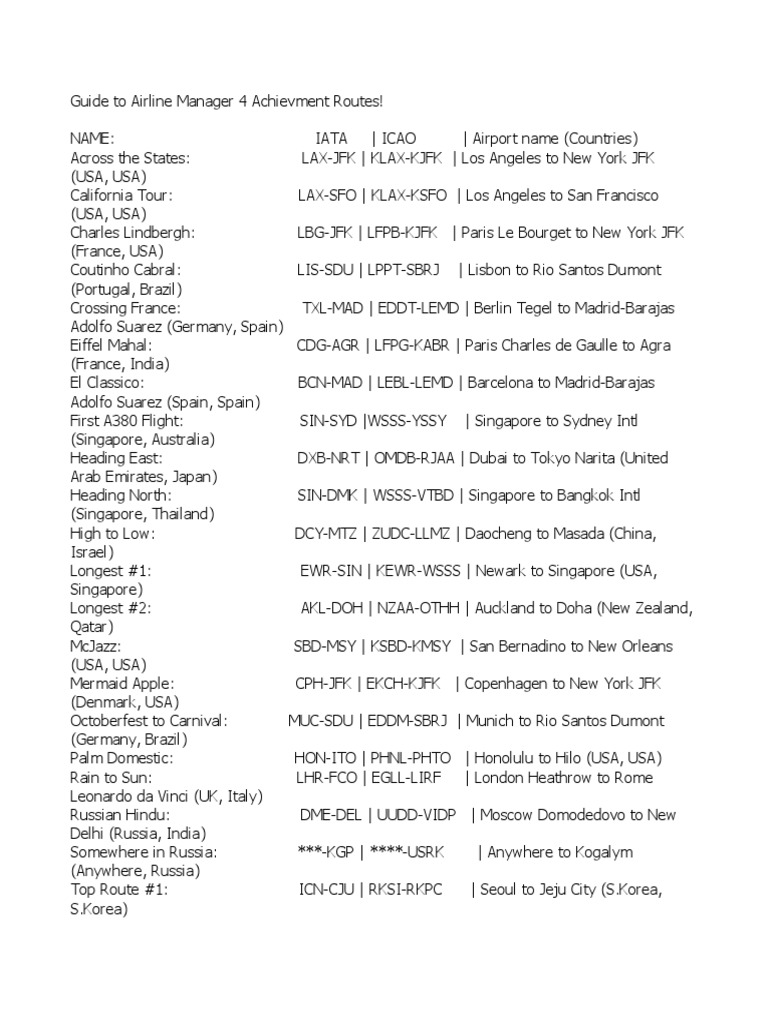 Guide to Airline Manager 4 Achievment Routes!

NAME: IATA | ICAO | Airport name (Countries)
Across the States: LAX-JFK | KLAX-KJFK | Los Angeles to New York JFK (USA, USA)
California Tour: LAX-SFO | KLAX-KSFO | Los Angeles to San Francisco (USA, USA)
Charles Lindbergh: LBG-JFK | LFPB-KJFK | Paris Le Bourget to New York JFK (France, USA)
Coutinho Cabral: LIS-SDU | LPPT-SBRJ | Lisbon to Rio Santos Dumont (Portugal, Brazil)
Crossing France: TXL-MAD | EDDT-LEMD | Berlin Tegel to Madrid-Barajas Adolfo Suarez (Germany, Spain)
Eiffel Mahal: CDG-AGR | LFPG-KABR | Paris Charles de Gaulle to Agra (France, India)
El Classico: BCN-MAD | LEBL-LEMD | Barcelona to Madrid-Barajas Adolfo Suarez (Spain, Spain)
First A380 Flight: SIN-SYD |WSSS-YSSY | Singapore to Sydney Intl (Singapore, Australia)
Heading East: DXB-NRT | OMDB-RJAA | Dubai to Tokyo Narita (United Arab Emirates, Japan)
Heading North: SIN-DMK | WSSS-VTBD | Singapore to Bangkok Intl (Singapore, Thailand)
High to Low: DCY-MTZ | ZUDC-LLMZ | Daocheng to Masada (China, Israel)
Longest #1: EWR-SIN | KEWR-WSSS | Newark to Singapore (USA, Singapore)
Longest #2: AKL-DOH | NZAA-OTHH | Auckland to Doha (New Zealand, Qatar)
McJazz: SBD-MSY | KSBD-KMSY | San Bernadino to New Orleans (USA, USA)
Mermaid Apple: CPH-JFK | EKCH-KJFK | Copenhagen to New York JFK (Denmark, USA)
Octoberfest to Carnival: MUC-SDU | EDDM-SBRJ | Munich to Rio Santos Dumont (Germany, Brazil)
Palm Domestic: HON-ITO | PHNL-PHTO | Honolulu to Hilo (USA, USA)
Rain to Sun: LHR-FCO | EGLL-LIRF | London Heathrow to Rome Leonardo da Vinci (UK, Italy)
Russian Hindu: DME-DEL | UUDD-VIDP | Moscow Domodedovo to New Delhi (Russia, India)
Somewhere in Russia: ***-KGP | ****-USRK | Anywhere to Kogalym (Anywhere, Russia)
Top Route #1: ICN-CJU | RKSI-RKPC | Seoul to Jeju City (S.Korea, S.Korea)